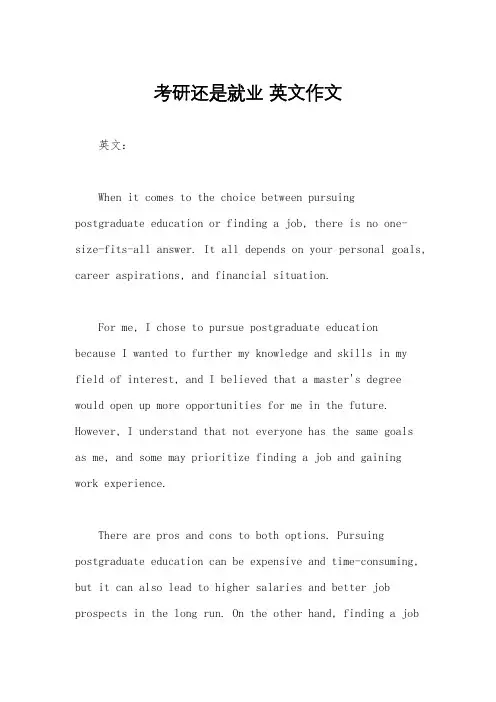 考研还是就业 英文作文

英文：

When it comes to the choice between pursuing postgraduate education or finding a job, there is no one-size-fits-all answer. It all depends on your personal goals, career aspirations, and financial situation.

For me, I chose to pursue postgraduate education because I wanted to further my knowledge and skills in my field of interest, and I believed that a master's degree would open up more opportunities for me in the future. However, I understand that not everyone has the same goals as me, and some may prioritize finding a job and gaining work experience.

There are pros and cons to both options. Pursuing postgraduate education can be expensive and time-consuming, but it can also lead to higher salaries and better job prospects in the long run. On the other hand, finding a job